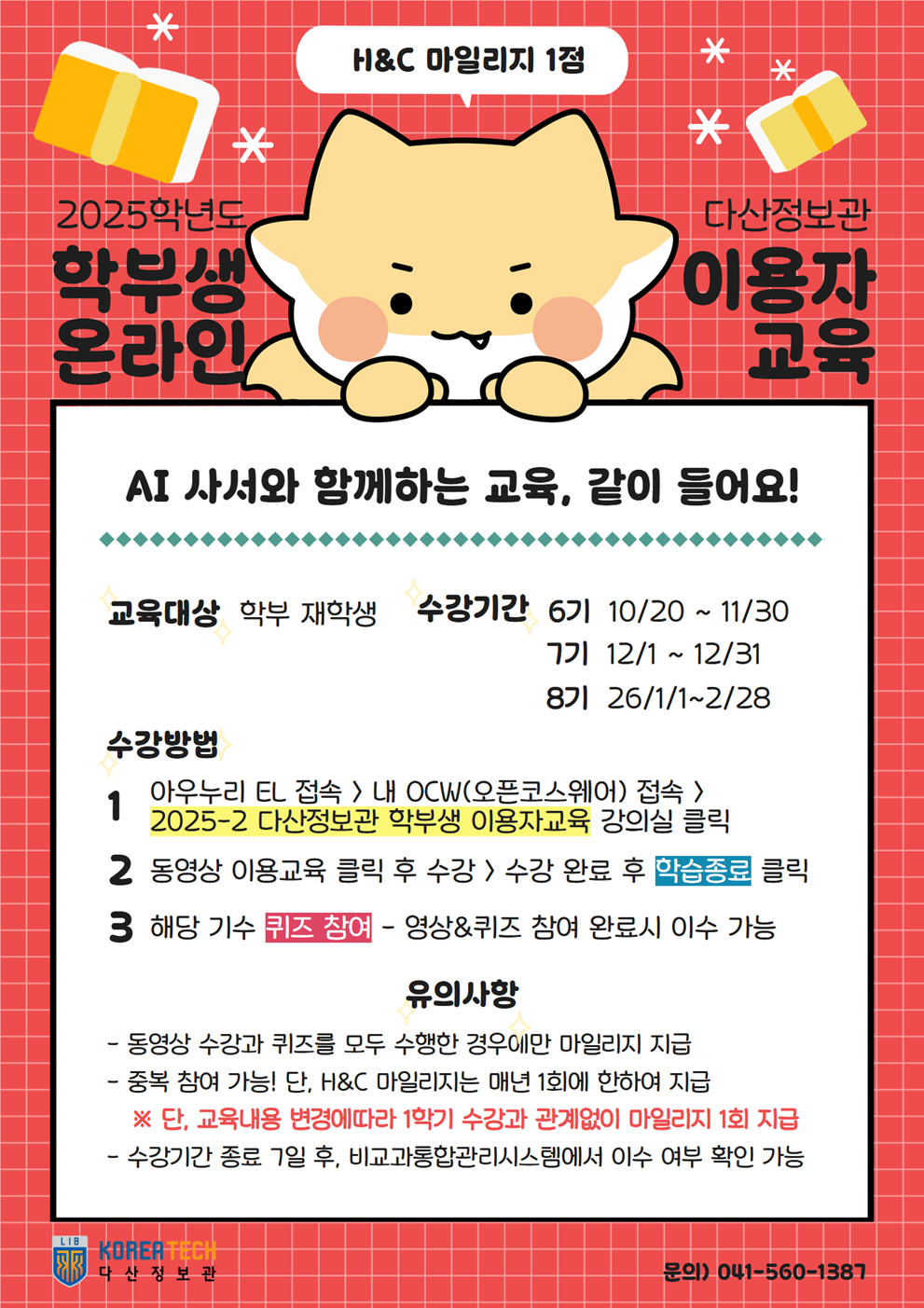 H&C 마일리지 1점

2025학년도
학부생
온라인

다산정보관
이용자
교육

AI 사서와 함께하는 교육, 같이 들어요!

교육대상 학부 재학생

수강기간 6기 10/20 ~ 11/30
7기 12/1 ~ 12/31
8기 26/1/1~2/28

수강방법

1 아우누리 EL 접속 > 내 OCW(오픈코스웨어) 접속 > 2025-2 다산정보관 학부생 이용자교육 강의실 클릭

2 동영상 이용교육 클릭 후 수강 > 수강 완료 후 학습종료 클릭

3 해당 기수 퀴즈 참여 - 영상&퀴즈 참여 완료시 이수 가능

유의사항

- 동영상 수강과 퀴즈를 모두 수행한 경우에만 마일리지 지급
- 중복 참여 가능! 단, H&C 마일리지는 매년 1회에 한하여 지급
※ 단, 교육내용 변경에따라 1학기 수강과 관계없이 마일리지 1회 지급
- 수강기간 종료 7일 후, 비교과통합관리시스템에서 이수 여부 확인 가능

LIB KOREATECH 다산정보관

문의) 041-560-1387